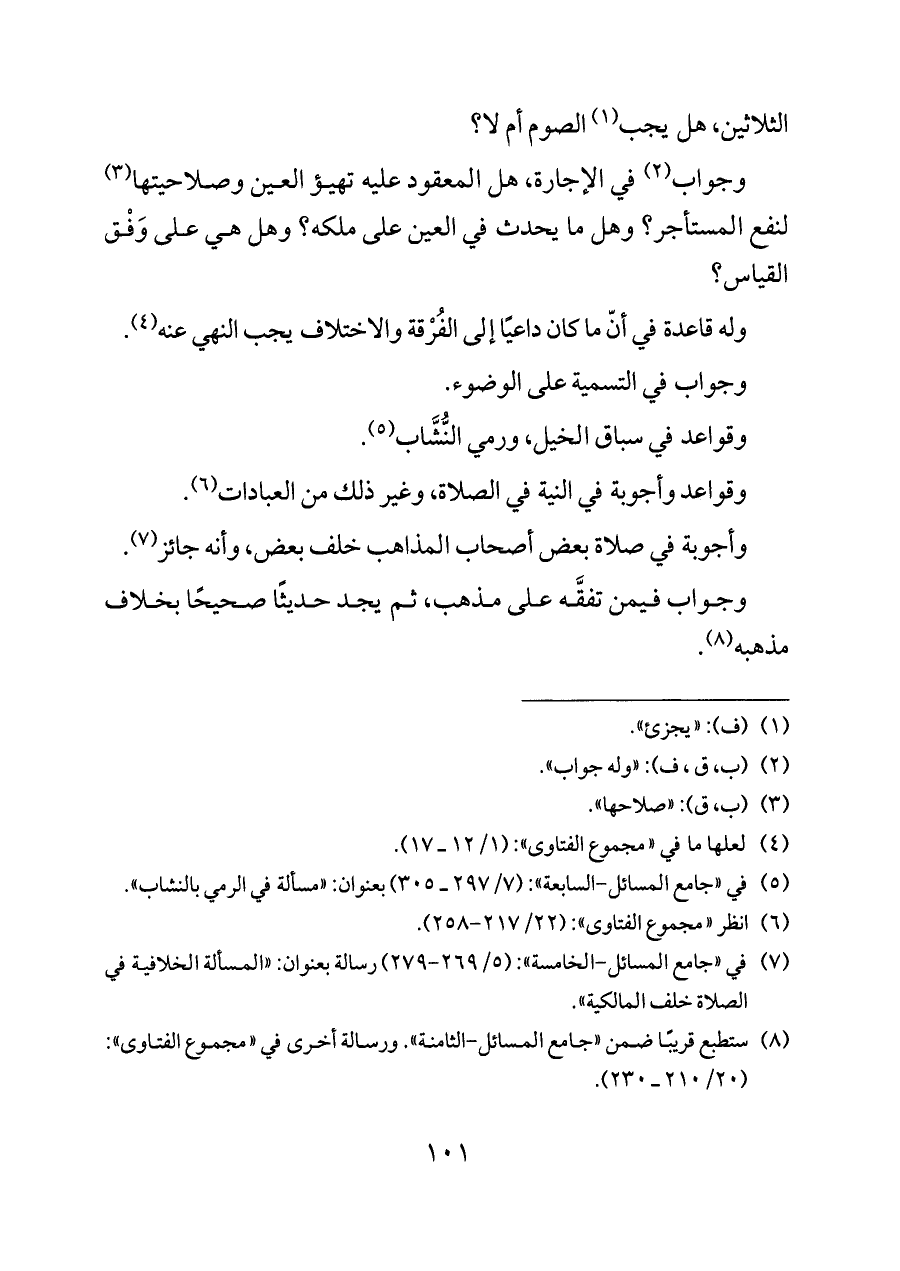 الثلاثين، هل يجب(١) الصوم أم لا؟

وجواب(٢) في الإجارة، هل المعقود عليه تهيؤ العين وصلاحيتها(٣) لنفع المستأجر؟ وهل ما يحدث في العين على ملكه؟ وهل هي على وَفْق القياس؟

وله قاعدة في أنّ ما كان داعيًا إلى الفُرْقة والاختلاف يجب النهي عنه(٤).

وجواب في التسمية على الوضوء.

وقواعد في سباق الخيل، ورمي النُّشَّاب(٥).

وقواعد وأجوبة في النية في الصلاة، وغير ذلك من العبادات(٦).

وأجوبة في صلاة بعض أصحاب المذاهب خلف بعض، وأنه جائز(٧).

وجواب فيمن تفقَّه على مذهب، ثم يجد حديثًا صحيحًا بخلاف مذهبه(٨).

(١) (ف): «يجزئ».

(٢) (ب، ق، ف): «وله جواب».

(٣) (ب، ق): «صلاحها».

(٤) لعلها ما في «مجموع الفتاوى»: (١/ ١٢ ـ ١٧).

(٥) في «جامع المسائل-السابعة»: (٧/ ٢٩٧ ـ ٣٠٥) بعنوان: «مسألة في الرمي بالنشاب».

(٦) انظر «مجموع الفتاوى»: (٢٢/ ٢١٧-٢٥٨).

(٧) في «جامع المسائل-الخامسة»: (٥/ ٢٦٩-٢٧٩) رسالة بعنوان: «المسألة الخلافية في الصلاة خلف المالكية».

(٨) ستطبع قريبًا ضمن «جامع المسائل-الثامنة». ورسالة أخرى في «مجموع الفتاوى»: (٢٠/ ٢١٠ ـ ٢٣٠).

١٠١